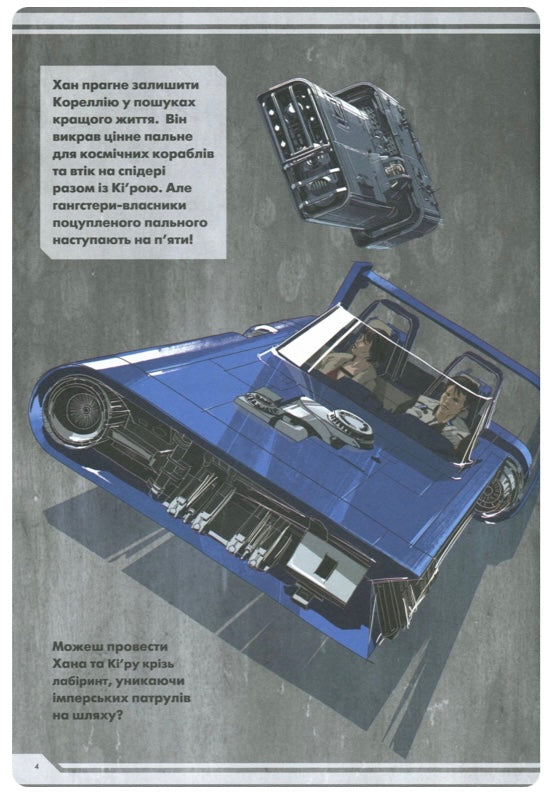 Хан прагне залишити Кореллію у пошуках кращого життя. Він викрав цінне пальне для космічних кораблів та втік на спідері разом із Кі'рою. Але гангстери-власники поцупленого пального наступають на п'яти!

Можеш провести Хана та Кі'ру крізь лабіринт, уникаючи імперських патрулів на шляху?

4